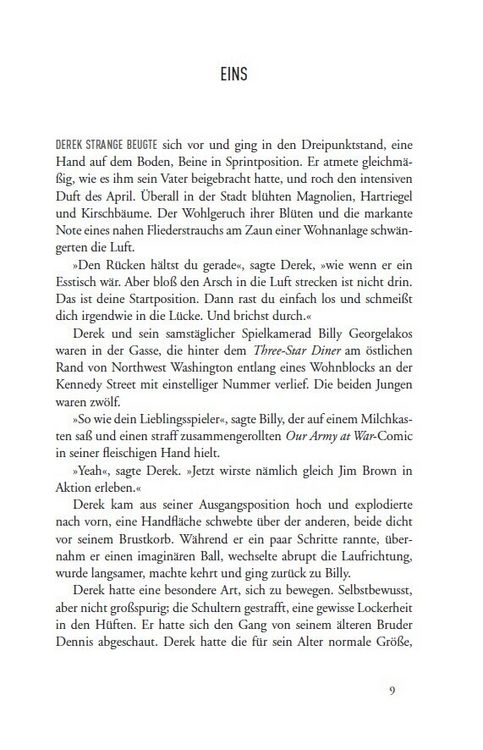 EINS

DEREK STRANGE BEUGTE sich vor und ging in den Dreipunktstand, eine Hand auf dem Boden, Beine in Sprintposition. Er atmete gleichmäßig, wie es ihm sein Vater beigebracht hatte, und roch den intensiven Duft des April. Überall in der Stadt blühten Magnolien, Hartriegel und Kirschbäume. Der Wohlgeruch ihrer Blüten und die markante Note eines nahen Fliederstrauchs am Zaun einer Wohnanlage schwängerten die Luft.

»Den Rücken hältst du gerade«, sagte Derek, »wie wenn er ein Esstisch wär. Aber bloß den Arsch in die Luft strecken ist nicht drin. Das ist deine Startposition. Dann rast du einfach los und schmeißt dich irgendwie in die Lücke. Und brichst durch.«

Derek und sein samstäglicher Spielkamerad Billy Georgelakos waren in der Gasse, die hinter dem Three-Star Diner am östlichen Rand von Northwest Washington entlang eines Wohnblocks an der Kennedy Street mit einstelliger Nummer verlief. Die beiden Jungen waren zwölf.

»So wie dein Lieblingsspieler«, sagte Billy, der auf einem Milchkasten saß und einen straff zusammengerollten Our Army at War-Comic in seiner fleischigen Hand hielt.

»Yeah«, sagte Derek. »Jetzt wirste nämlich gleich Jim Brown in Aktion erleben.«

Derek kam aus seiner Ausgangsposition hoch und explodierte nach vorn, eine Handfläche schwebte über der anderen, beide dicht vor seinem Brustkorb. Während er ein paar Schritte rannte, übernahm er einen imaginären Ball, wechselte abrupt die Laufrichtung, wurde langsamer, machte kehrt und ging zurück zu Billy.

Derek hatte eine besondere Art, sich zu bewegen. Selbstbewusst, aber nicht großspurig; die Schultern gestrafft, eine gewisse Lockerheit in den Hüften. Er hatte sich den Gang von seinem älteren Bruder Dennis abgeschaut. Derek hatte die für sein Alter normale Größe,

9